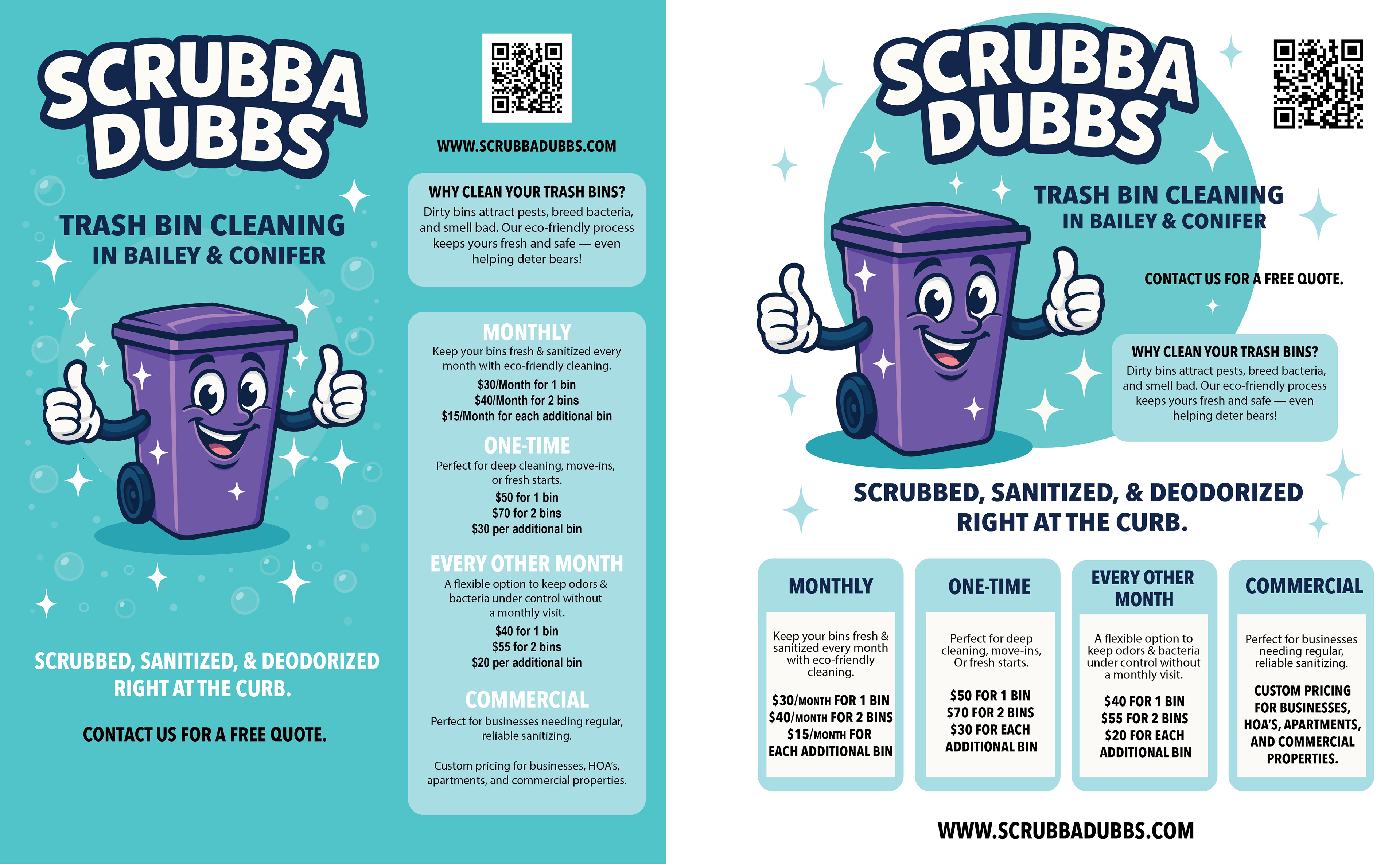 SCRUBBA DUBBS

TRASH BIN CLEANING
IN BAILEY & CONIFER

SCRUBBED, SANITIZED, & DEODORIZED RIGHT AT THE CURB.

CONTACT US FOR A FREE QUOTE.

WWW.SCRUBBADUBBS.COM

WHY CLEAN YOUR TRASH BINS?
Dirty bins attract pests, breed bacteria, and smell bad. Our eco-friendly process keeps yours fresh and safe — even helping deter bears!

MONTHLY
Keep your bins fresh & sanitized every month with eco-friendly cleaning.
$30/Month for 1 bin
$40/Month for 2 bins
$15/Month for each additional bin

ONE-TIME
Perfect for deep cleaning, move-ins, or fresh starts.
$50 for 1 bin
$70 for 2 bins
$30 per additional bin

EVERY OTHER MONTH
A flexible option to keep odors & bacteria under control without a monthly visit.
$40 for 1 bin
$55 for 2 bins
$20 per additional bin

COMMERCIAL
Perfect for businesses needing regular, reliable sanitizing.

Custom pricing for businesses, HOA's, apartments, and commercial properties.

SCRUBBA DUBBS

TRASH BIN CLEANING
IN BAILEY & CONIFER

CONTACT US FOR A FREE QUOTE.

WHY CLEAN YOUR TRASH BINS?
Dirty bins attract pests, breed bacteria, and smell bad. Our eco-friendly process keeps yours fresh and safe — even helping deter bears!

SCRUBBED, SANITIZED, & DEODORIZED RIGHT AT THE CURB.

MONTHLY
Keep your bins fresh & sanitized every month with eco-friendly cleaning.
$30/MONTH FOR 1 BIN
$40/MONTH FOR 2 BINS
$15/MONTH FOR EACH ADDITIONAL BIN

ONE-TIME
Perfect for deep cleaning, move-ins, Or fresh starts.
$50 FOR 1 BIN
$70 FOR 2 BINS
$30 FOR EACH ADDITIONAL BIN

EVERY OTHER MONTH
A flexible option to keep odors & bacteria under control without a monthly visit.
$40 FOR 1 BIN
$55 FOR 2 BINS
$20 FOR EACH ADDITIONAL BIN

COMMERCIAL
Perfect for businesses needing regular, reliable sanitizing.
CUSTOM PRICING FOR BUSINESSES, HOA'S, APARTMENTS, AND COMMERCIAL PROPERTIES.

WWW.SCRUBBADUBBS.COM